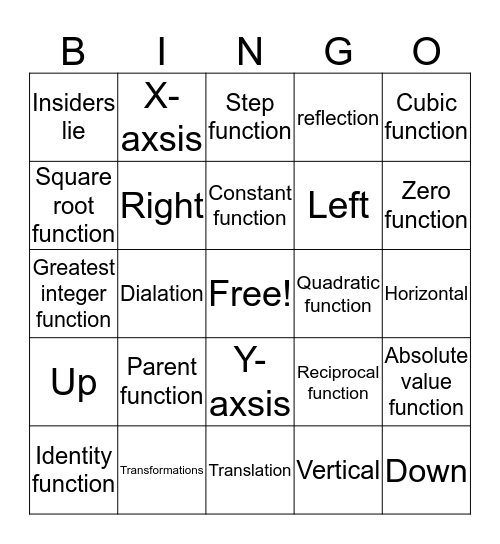 | B | I | N | G | O |
|---|---|---|---|---|
| Insiders lie | X-axsis | Step function | reflection | Cubic function |
| Square root function | Right | Constant function | Left | Zero function |
| Greatest integer function | Dialation | Free! | Quadratic function | Horizontal |
| Up | Parent function | Y-axsis | Reciprocal function | Absolute value function |
| Identity function | Transformations | Translation | Vertical | Down |